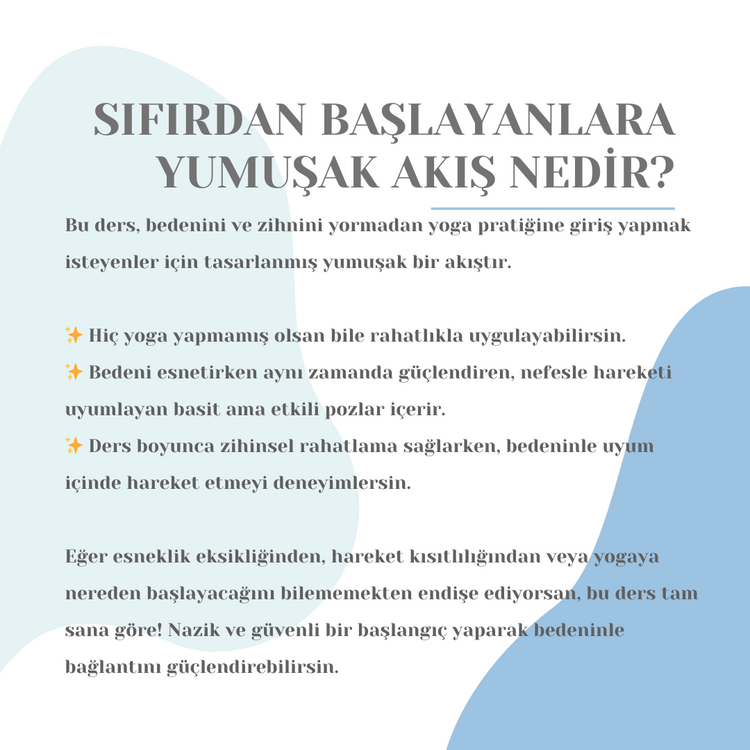 SIFIRDAN BAŞLAYANLARA YUMUŞAK AKIŞ NEDİR?

Bu ders, bedenini ve zihnini yormadan yoga pratiğine giriş yapmak isteyenler için tasarlanmış yumuşak bir akıştır.

✨ Hiç yoga yapmamış olsan bile rahatlıkla uygulayabilirsin.
✨ Bedeni esnetirken aynı zamanda güçlendiren, nefesle hareketi uyumlayan basit ama etkili pozlar içerir.
✨ Ders boyunca zihinsel rahatlama sağlarken, bedeninle uyum içinde hareket etmeyi deneyimlersin.

Eğer esneklik eksikliğinden, hareket kısıtlılığından veya yogaya nereden başlayacağını bilememekten endişe ediyorsan, bu ders tam sana göre! Nazik ve güvenli bir başlangıç yaparak bedeninle bağlantını güçlendirebilirsin.